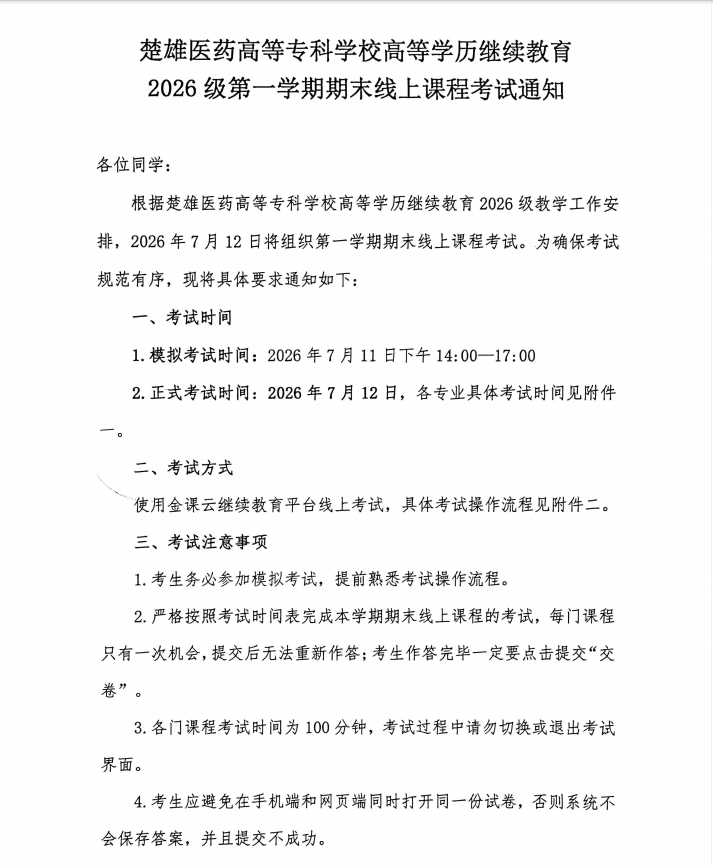 楚雄医药高等专科学校高等学历继续教育
2026级第一学期期末线上课程考试通知

各位同学：

根据楚雄医药高等专科学校高等学历继续教育2026级教学工作安排，2026年7月12日将组织第一学期期末线上课程考试。为确保考试规范有序，现将具体要求通知如下：

一、考试时间

1.模拟考试时间：2026年7月11日下午14:00—17:00

2.正式考试时间：2026年7月12日，各专业具体考试时间见附件一。

二、考试方式

使用金课云继续教育平台线上考试，具体考试操作流程见附件二。

三、考试注意事项

1.考生务必参加模拟考试，提前熟悉考试操作流程。

2.严格按照考试时间表完成本学期期末线上课程的考试，每门课程只有一次机会，提交后无法重新作答；考生作答完毕一定要点击提交“交卷”。

3.各门课程考试时间为100分钟，考试过程中请勿切换或退出考试界面。

4.考生应避免在手机端和网页端同时打开同一份试卷，否则系统不会保存答案，并且提交不成功。